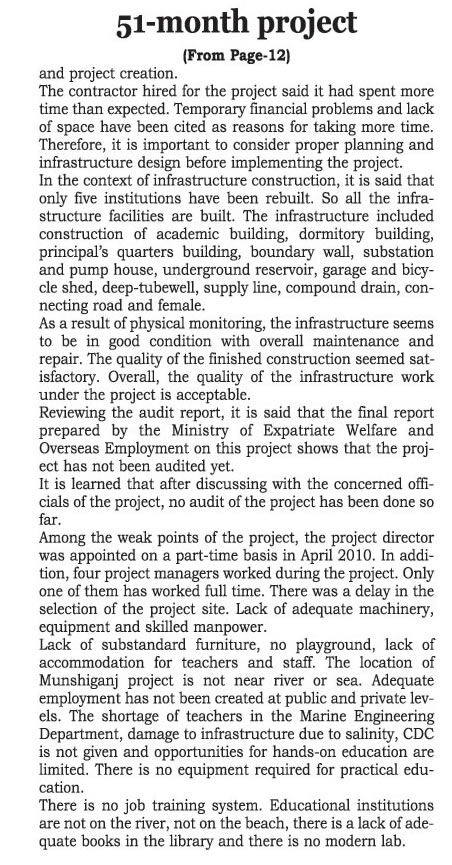 51-month project

(From Page-12)

and project creation.

The contractor hired for the project said it had spent more time than expected. Temporary financial problems and lack of space have been cited as reasons for taking more time. Therefore, it is important to consider proper planning and infrastructure design before implementing the project.

In the context of infrastructure construction, it is said that only five institutions have been rebuilt. So all the infrastructure facilities are built. The infrastructure included construction of academic building, dormitory building, principal's quarters building, boundary wall, substation and pump house, underground reservoir, garage and bicycle shed, deep-tubewell, supply line, compound drain, connecting road and female.

As a result of physical monitoring, the infrastructure seems to be in good condition with overall maintenance and repair. The quality of the finished construction seemed satisfactory. Overall, the quality of the infrastructure work under the project is acceptable.

Reviewing the audit report, it is said that the final report prepared by the Ministry of Expatriate Welfare and Overseas Employment on this project shows that the project has not been audited yet.

It is learned that after discussing with the concerned officials of the project, no audit of the project has been done so far.

Among the weak points of the project, the project director was appointed on a part-time basis in April 2010. In addition, four project managers worked during the project. Only one of them has worked full time. There was a delay in the selection of the project site. Lack of adequate machinery, equipment and skilled manpower.

Lack of substandard furniture, no playground, lack of accommodation for teachers and staff. The location of Munshiganj project is not near river or sea. Adequate employment has not been created at public and private levels. The shortage of teachers in the Marine Engineering Department, damage to infrastructure due to salinity, CDC is not given and opportunities for hands-on education are limited. There is no equipment required for practical education.

There is no job training system. Educational institutions are not on the river, not on the beach, there is a lack of adequate books in the library and there is no modern lab.